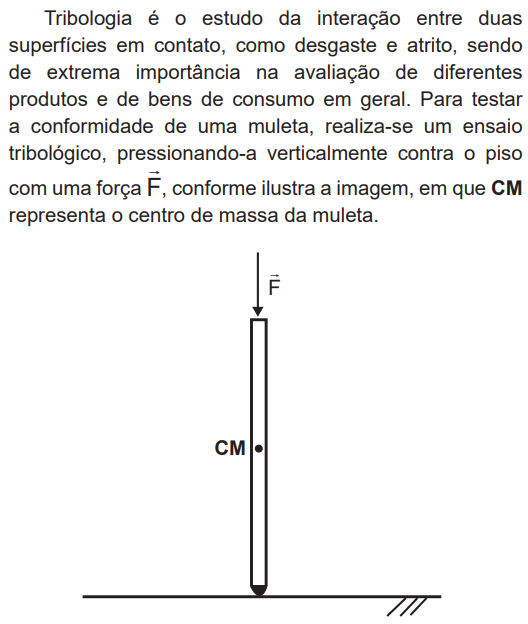 Tribologia é o estudo da interação entre duas superfícies em contato, como desgaste e atrito, sendo de extrema importância na avaliação de diferentes produtos e de bens de consumo em geral. Para testar a conformidade de uma muleta, realiza-se um ensaio tribológico, pressionando-a verticalmente contra o piso com uma força $\vec{F}$, conforme ilustra a imagem, em que **CM** representa o centro de massa da muleta.

$\vec{F}$

CM